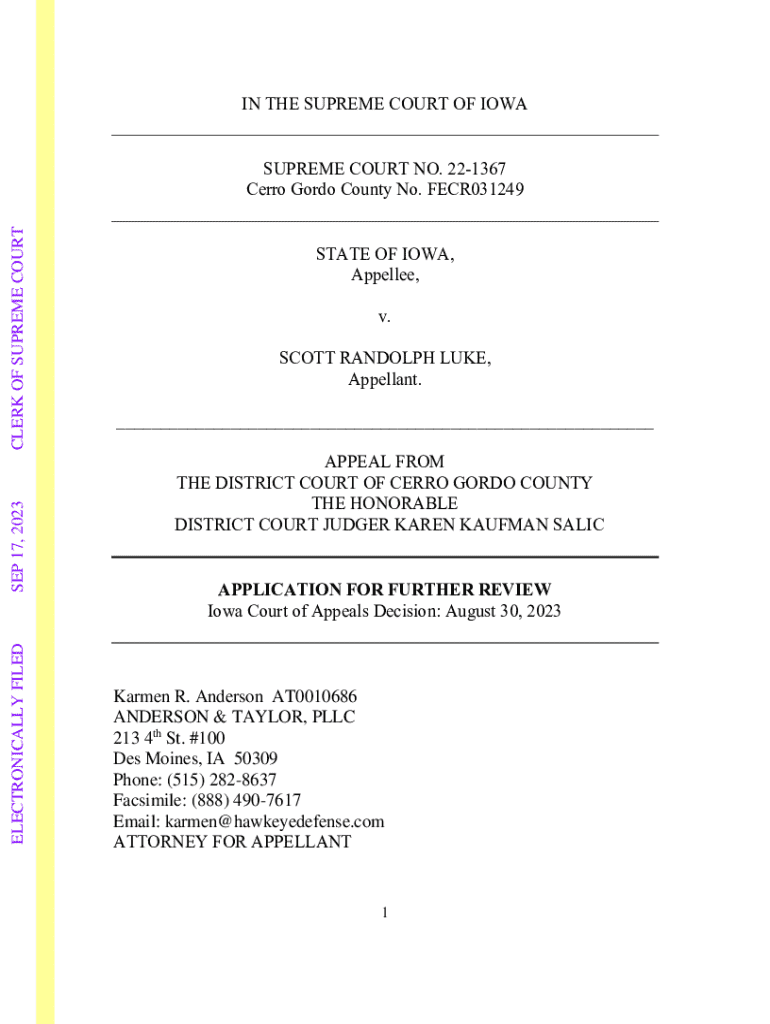 ELECTRONICALLY FILED SEP 17, 2023 CLERK OF SUPREME COURT

IN THE SUPREME COURT OF IOWA

SUPREME COURT NO. 22-1367
Cerro Gordo County No. FECR031249

STATE OF IOWA,
Appellee,

v.

SCOTT RANDOLPH LUKE,
Appellant.

APPEAL FROM
THE DISTRICT COURT OF CERRO GORDO COUNTY
THE HONORABLE
DISTRICT COURT JUDGER KAREN KAUFMAN SALIC

APPLICATION FOR FURTHER REVIEW
Iowa Court of Appeals Decision: August 30, 2023

Karmen R. Anderson AT0010686
ANDERSON & TAYLOR, PLLC
213 4$^{th}$ St. #100
Des Moines, IA 50309
Phone: (515) 282-8637
Facsimile: (888) 490-7617
Email: karmen@hawkeyedefense.com
ATTORNEY FOR APPELLANT

1